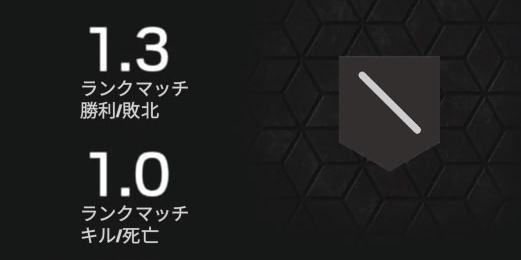 1.3
ランクマッチ
勝利/敗北

1.0
ランクマッチ
キル/死亡